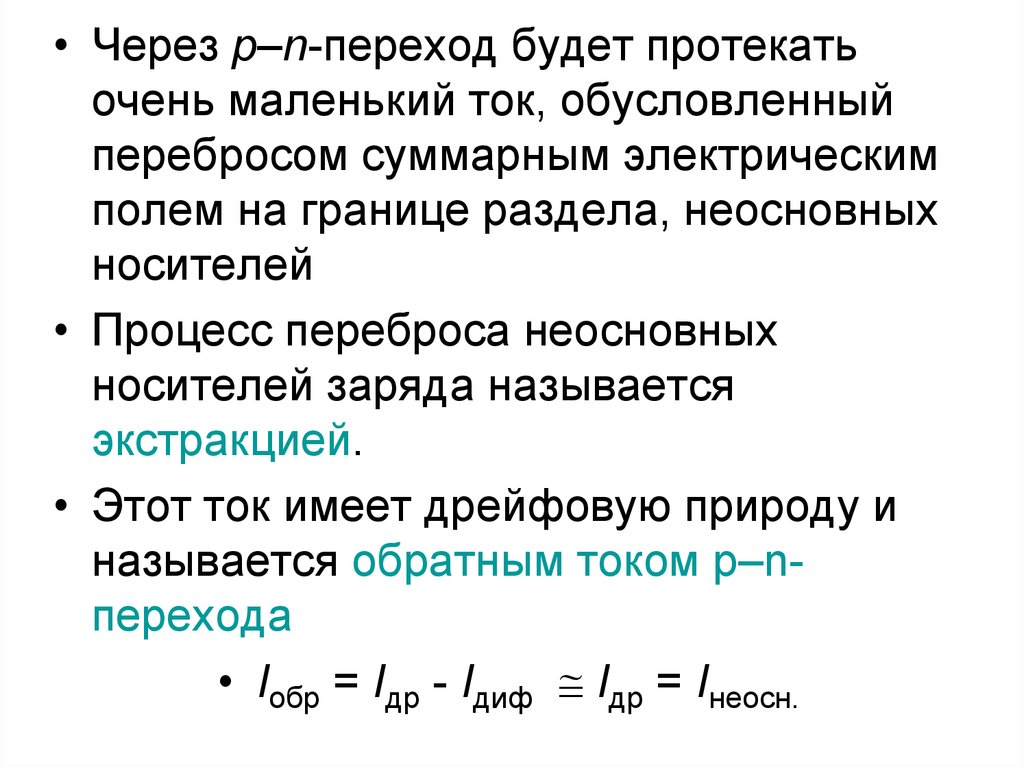 • Через p–n-переход будет протекать очень маленький ток, обусловленный перебросом суммарным электрическим полем на границе раздела, неосновных носителей

• Процесс переброса неосновных носителей заряда называется экстракцией.

• Этот ток имеет дрейфовую природу и называется обратным током p–n-перехода

• $I_{обр} = I_{др} - I_{диф} \cong I_{др} = I_{неосн.}$